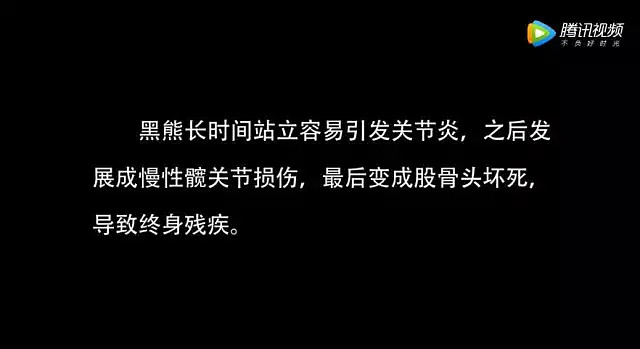 腾讯视频
不负好时光

黑熊长时间站立容易引发关节炎，之后发展成慢性髋关节损伤，最后变成股骨头坏死，导致终身残疾。